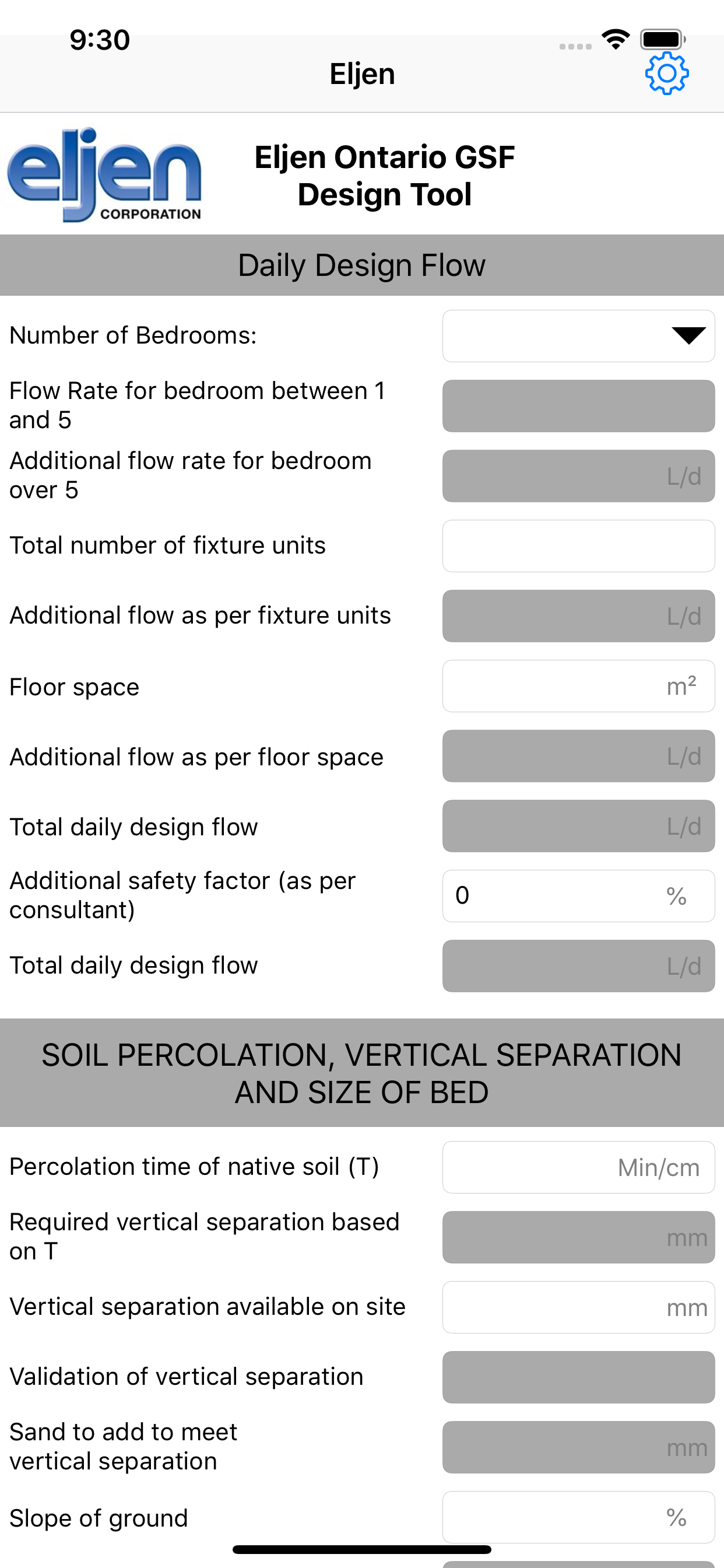 9:30

Eljen

eljen CORPORATION

Eljen Ontario GSF Design Tool

Daily Design Flow

Number of Bedrooms:

Flow Rate for bedroom between 1 and 5

Additional flow rate for bedroom over 5 L/d

Total number of fixture units

Additional flow as per fixture units L/d

Floor space $m^2$

Additional flow as per floor space L/d

Total daily design flow L/d

Additional safety factor (as per consultant) 0 %

Total daily design flow L/d

SOIL PERCOLATION, VERTICAL SEPARATION AND SIZE OF BED

Percolation time of native soil (T) Min/cm

Required vertical separation based on T mm

Vertical separation available on site mm

Validation of vertical separation

Sand to add to meet vertical separation mm

Slope of ground %